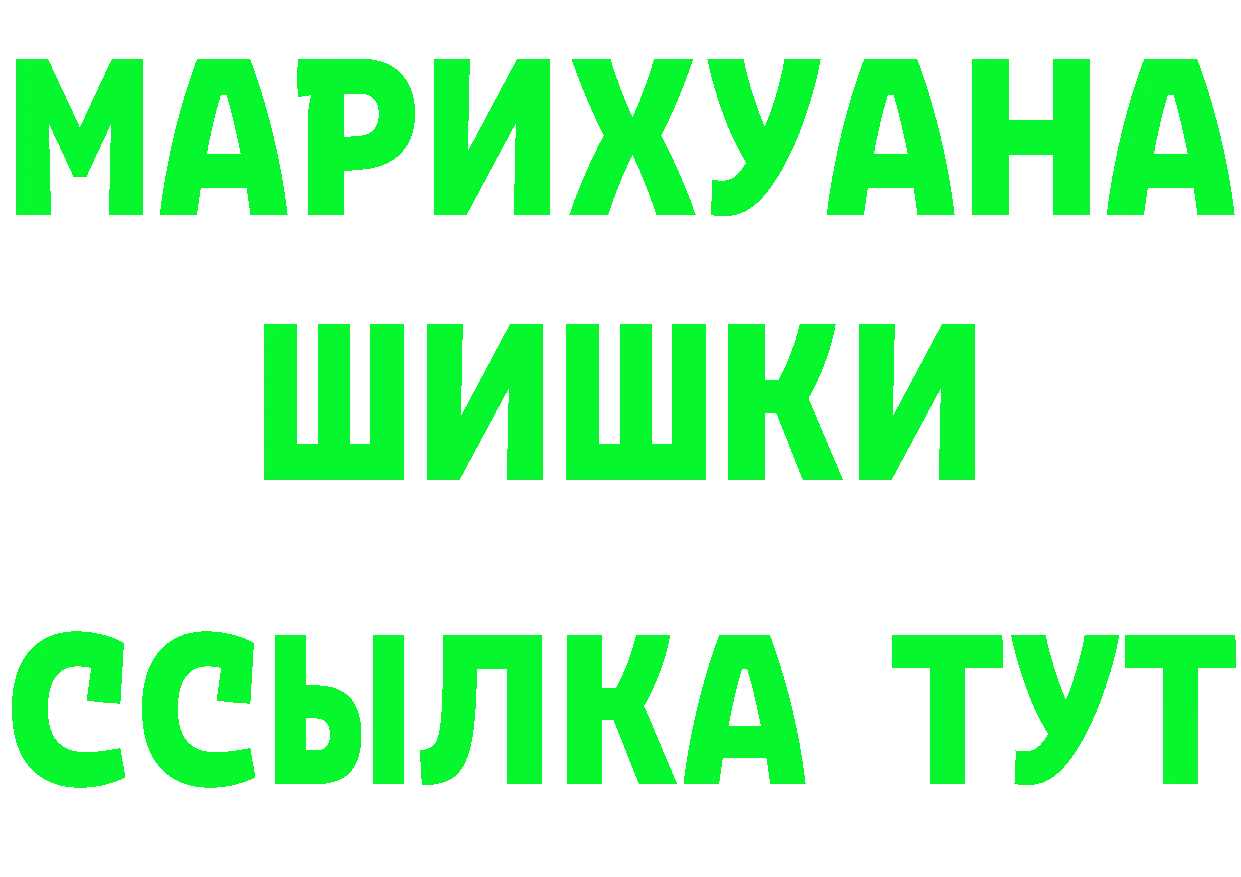 МАРИХУАНА
ШИШКИ
ССЫЛКА ТУТ